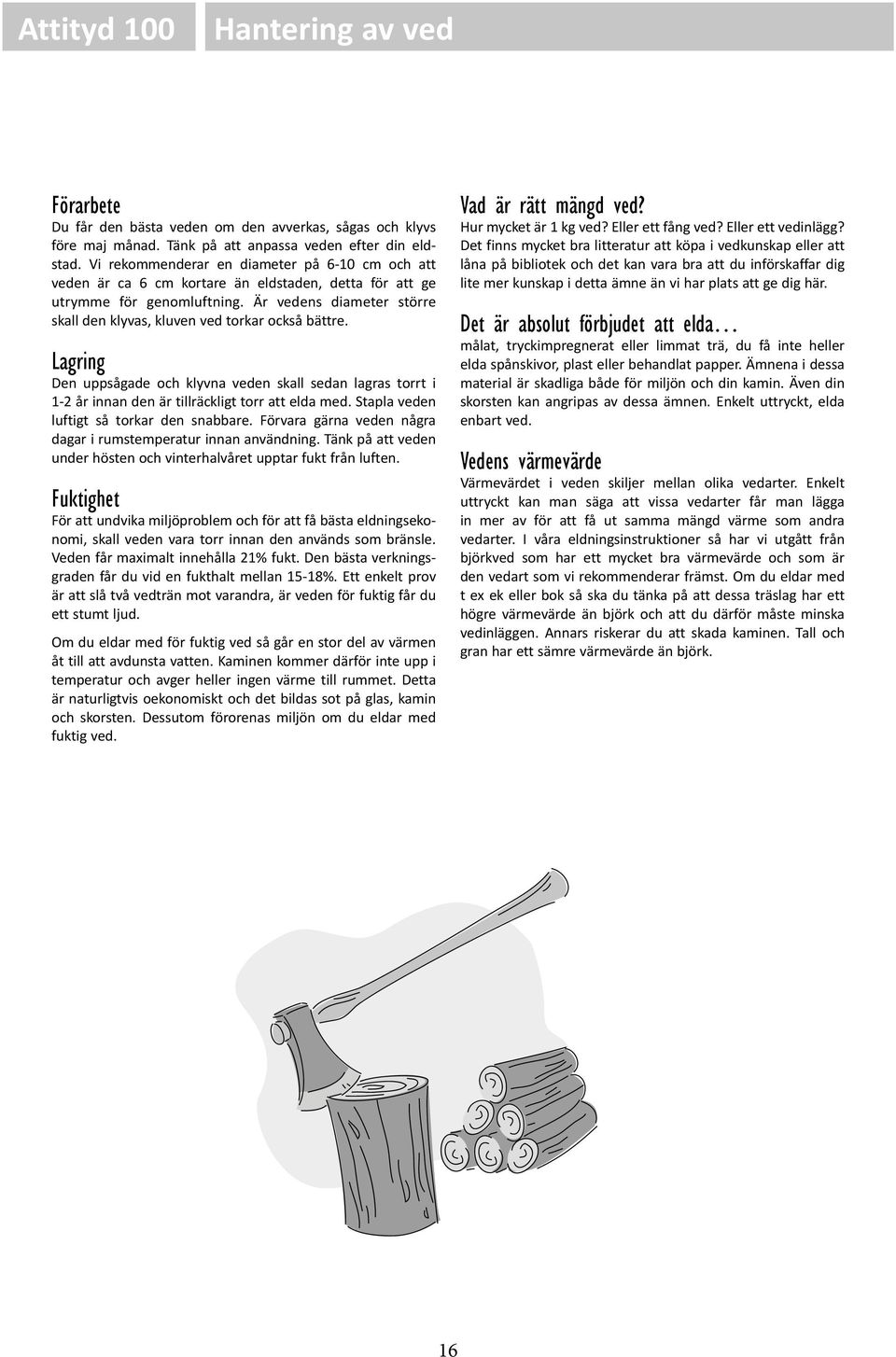 Attityd 100

Hantering av ved

Förarbete
Du får den bästa veden om den avverkas, sågas och klyvs före maj månad. Tänk på att anpassa veden efter din eldstad. Vi rekommenderar en diameter på 6-10 cm och att veden är ca 6 cm kortare än eldstaden, detta för att ge utrymme för genomluftning. Är vedens diameter större skall den klyvas, kluven ved torkar också bättre.

Lagring
Den uppsågade och klyvna veden skall sedan lagras torrt i 1-2 år innan den är tillräckligt torr att elda med. Stapla veden luftigt så torkar den snabbare. Förvara gärna veden några dagar i rumstemperatur innan användning. Tänk på att veden under hösten och vinterhalvåret upptar fukt från luften.

Fuktighet
För att undvika miljöproblem och för att få bästa eldningsekonomi, skall veden vara torr innan den används som bränsle. Veden får maximalt innehålla 21% fukt. Den bästa verkningsgraden får du vid en fukthalt mellan 15-18%. Ett enkelt prov är att slå två vedträn mot varandra, är veden för fuktig får du ett stumt ljud.

Om du eldar med för fuktig ved så går en stor del av värmen åt till att avdunsta vatten. Kaminen kommer därför inte upp i temperatur och avger heller ingen värme till rummet. Detta är naturligtvis oekonomiskt och det bildas sot på glas, kamin och skorsten. Dessutom förorenas miljön om du eldar med fuktig ved.

Vad är rätt mängd ved?
Hur mycket är 1 kg ved? Eller ett fång ved? Eller ett vedinlägg? Det finns mycket bra litteratur att köpa i vedkunskap eller att låna på bibliotek och det kan vara bra att du införskaffar dig lite mer kunskap i detta ämne än vi har plats att ge dig här.

Det är absolut förbjudet att elda…
målat, tryckimpregnerat eller limmat trä, du få inte heller elda spånskivor, plast eller behandlat papper. Ämnena i dessa material är skadliga både för miljön och din kamin. Även din skorsten kan angripas av dessa ämnen. Enkelt uttryckt, elda enbart ved.

Vedens värmevärde
Värmevärdet i veden skiljer mellan olika vedarter. Enkelt uttryckt kan man säga att vissa vedarter får man lägga in mer av för att få ut samma mängd värme som andra vedarter. I våra eldningsinstruktioner så har vi utgått från björkved som har ett mycket bra värmevärde och som är den vedart som vi rekommenderar främst. Om du eldar med t ex ek eller bok så ska du tänka på att dessa träslag har ett högre värmevärde än björk och att du därför måste minska vedinläggen. Annars riskerar du att skada kaminen. Tall och gran har ett sämre värmevärde än björk.

16